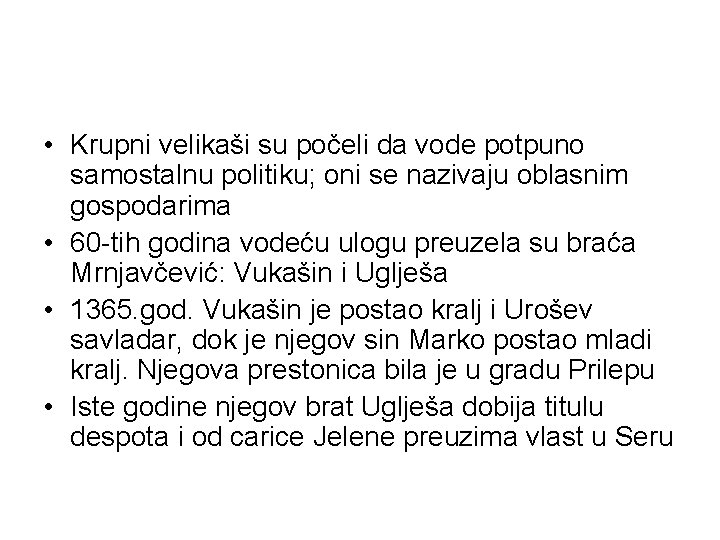 • Krupni velikaši su počeli da vode potpuno samostalnu politiku; oni se nazivaju oblasnim gospodarima

• 60-tih godina vodeću ulogu preuzela su braća Mrnjavčević: Vukašin i Uglješa

• 1365.god. Vukašin je postao kralj i Urošev savladar, dok je njegov sin Marko postao mladi kralj. Njegova prestonica bila je u gradu Prilepu

• Iste godine njegov brat Uglješa dobija titulu despota i od carice Jelene preuzima vlast u Seru